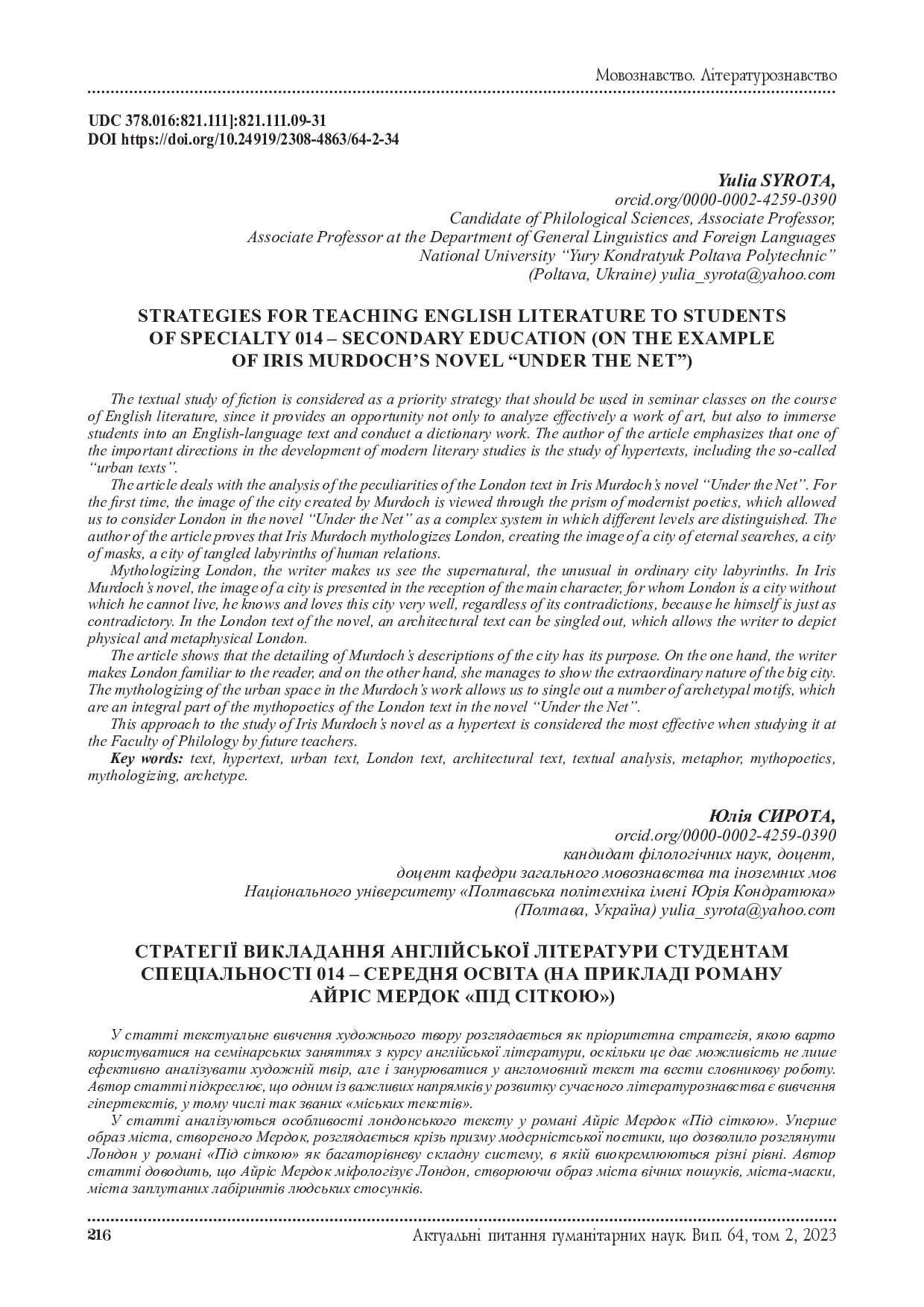 Мовознавство. Літературознавство

UDC 378.016:821.111]:821.111.09-31
DOI https://doi.org/10.24919/2308-4863/64-2-34

Yulia SYROTA,
orcid.org/0000-0002-4259-0390
Candidate of Philological Sciences, Associate Professor,
Associate Professor at the Department of General Linguistics and Foreign Languages
National University "Yury Kondratyuk Poltava Polytechnic"
(Poltava, Ukraine) yulia_syrota@yahoo.com

STRATEGIES FOR TEACHING ENGLISH LITERATURE TO STUDENTS OF SPECIALTY 014 – SECONDARY EDUCATION (ON THE EXAMPLE OF IRIS MURDOCH'S NOVEL "UNDER THE NET")

The textual study of fiction is considered as a priority strategy that should be used in seminar classes on the course of English literature, since it provides an opportunity not only to analyze effectively a work of art, but also to immerse students into an English-language text and conduct a dictionary work. The author of the article emphasizes that one of the important directions in the development of modern literary studies is the study of hypertexts, including the so-called "urban texts".

The article deals with the analysis of the peculiarities of the London text in Iris Murdoch's novel "Under the Net". For the first time, the image of the city created by Murdoch is viewed through the prism of modernist poetics, which allowed us to consider London in the novel "Under the Net" as a complex system in which different levels are distinguished. The author of the article proves that Iris Murdoch mythologizes London, creating the image of a city of eternal searches, a city of masks, a city of tangled labyrinths of human relations.

Mythologizing London, the writer makes us see the supernatural, the unusual in ordinary city labyrinths. In Iris Murdoch's novel, the image of a city is presented in the reception of the main character, for whom London is a city without which he cannot live, he knows and loves this city very well, regardless of its contradictions, because he himself is just as contradictory. In the London text of the novel, an architectural text can be singled out, which allows the writer to depict physical and metaphysical London.

The article shows that the detailing of Murdoch's descriptions of the city has its purpose. On the one hand, the writer makes London familiar to the reader, and on the other hand, she manages to show the extraordinary nature of the big city. The mythologizing of the urban space in the Murdoch's work allows us to single out a number of archetypal motifs, which are an integral part of the mythopoetics of the London text in the novel "Under the Net".

This approach to the study of Iris Murdoch's novel as a hypertext is considered the most effective when studying it at the Faculty of Philology by future teachers.

Key words: text, hypertext, urban text, London text, architectural text, textual analysis, metaphor, mythopoetics, mythologizing, archetype.

Юлія СИРОТА,
orcid.org/0000-0002-4259-0390
кандидат філологічних наук, доцент,
доцент кафедри загального мовознавства та іноземних мов
Національного університету «Полтавська політехніка імені Юрія Кондратюка»
(Полтава, Україна) yulia_syrota@yahoo.com

СТРАТЕГІЇ ВИКЛАДАННЯ АНГЛІЙСЬКОЇ ЛІТЕРАТУРИ СТУДЕНТАМ СПЕЦІАЛЬНОСТІ 014 – СЕРЕДНЯ ОСВІТА (НА ПРИКЛАДІ РОМАНУ АЙРІС МЕРДОК «ПІД СІТКОЮ»)

У статті текстуальне вивчення художнього твору розглядається як пріоритетна стратегія, якою варто користуватися на семінарських заняттях з курсу англійської літератури, оскільки це дає можливість не лише ефективно аналізувати художній твір, але і занурюватися у англомовний текст та вести словникову роботу. Автор статті підкреслює, що одним із важливих напрямків у розвитку сучасного літературознавства є вивчення гіпертекстів, у тому числі так званих «міських текстів».

У статті аналізуються особливості лондонського тексту у романі Айріс Мердок «Під сіткою». Уперше образ міста, створеного Мердок, розглядається крізь призму модерністської поетики, що дозволило розглянути Лондон у романі «Під сіткою» як багаторівневу складну систему, в якій виокремлюються різні рівні. Автор статті доводить, що Айріс Мердок міфологізує Лондон, створюючи образ міста вічних пошуків, міста-маски, міста заплутаних лабіринтів людських стосунків.

216 Актуальні питання гуманітарних наук. Вип. 64, том 2, 2023